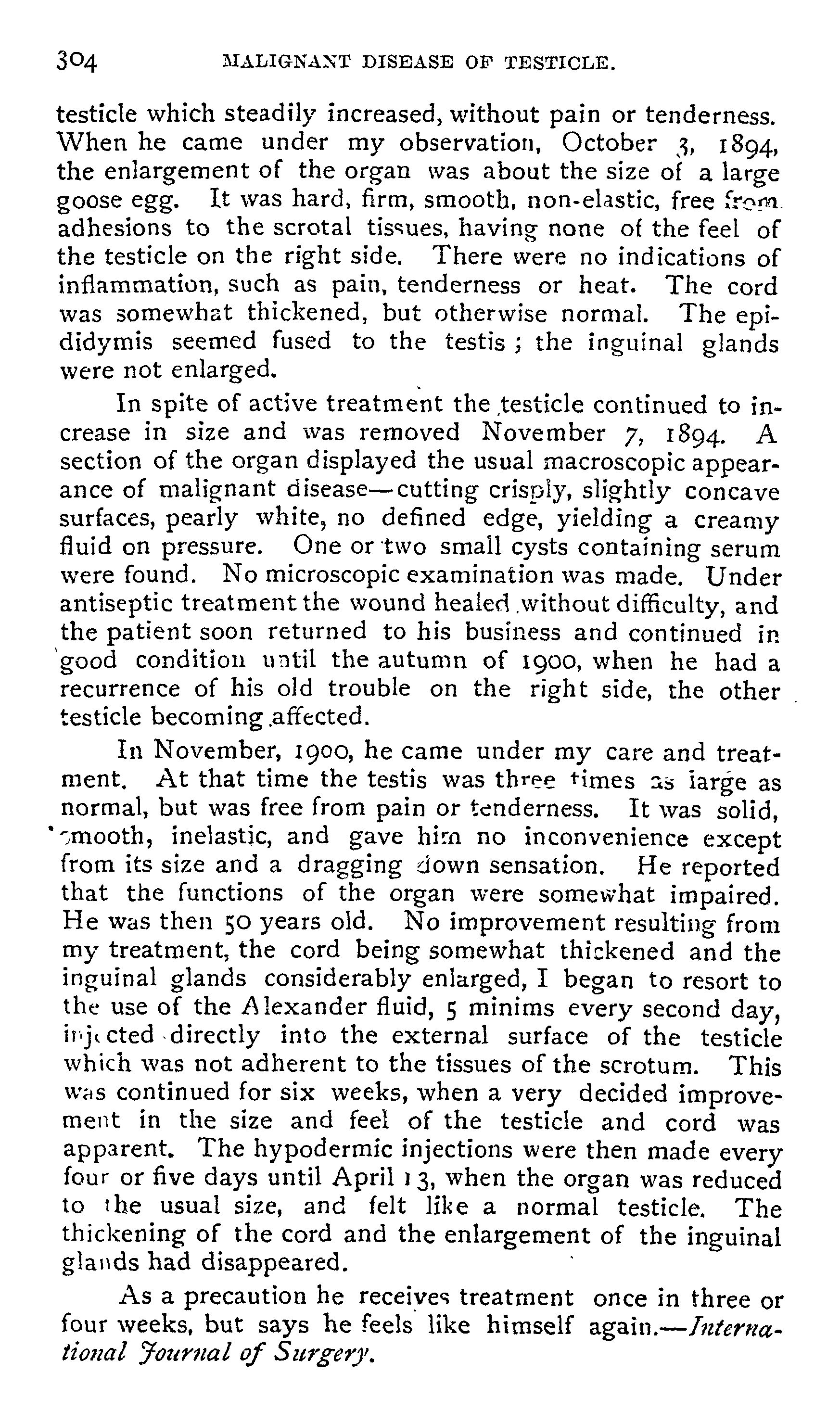 304 MALIGNANT DISEASE OF TESTICLE.

testicle which steadily increased, without pain or tenderness. When he came under my observation, October 3, 1894, the enlargement of the organ was about the size of a large goose egg. It was hard, firm, smooth, non-elastic, free from adhesions to the scrotal tissues, having none of the feel of the testicle on the right side. There were no indications of inflammation, such as pain, tenderness or heat. The cord was somewhat thickened, but otherwise normal. The epididymis seemed fused to the testis; the inguinal glands were not enlarged.

In spite of active treatment the testicle continued to increase in size and was removed November 7, 1894. A section of the organ displayed the usual macroscopic appearance of malignant disease—cutting crisply, slightly concave surfaces, pearly white, no defined edge, yielding a creamy fluid on pressure. One or two small cysts containing serum were found. No microscopic examination was made. Under antiseptic treatment the wound healed without difficulty, and the patient soon returned to his business and continued in good condition until the autumn of 1900, when he had a recurrence of his old trouble on the right side, the other testicle becoming affected.

In November, 1900, he came under my care and treatment. At that time the testis was three times as large as normal, but was free from pain or tenderness. It was solid, smooth, inelastic, and gave him no inconvenience except from its size and a dragging down sensation. He reported that the functions of the organ were somewhat impaired. He was then 50 years old. No improvement resulting from my treatment, the cord being somewhat thickened and the inguinal glands considerably enlarged, I began to resort to the use of the Alexander fluid, 5 minims every second day, injected directly into the external surface of the testicle which was not adherent to the tissues of the scrotum. This was continued for six weeks, when a very decided improvement in the size and feel of the testicle and cord was apparent. The hypodermic injections were then made every four or five days until April 13, when the organ was reduced to the usual size, and felt like a normal testicle. The thickening of the cord and the enlargement of the inguinal glands had disappeared.

As a precaution he receives treatment once in three or four weeks, but says he feels like himself again.—International Journal of Surgery.